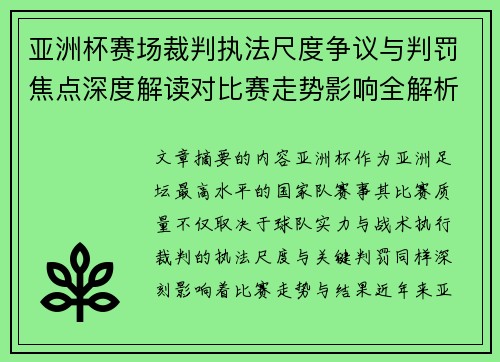 亚洲杯赛场裁判执法尺度争议与判罚焦点深度解读对比赛走势影响全解析

文章摘要的内容亚洲杯作为亚洲足坛最高水平的国家队赛事其比赛质量不仅取决于球队实力与战术执行裁判的执法尺度与关键判罚同样深刻影响着比赛走势与结果近年来亚